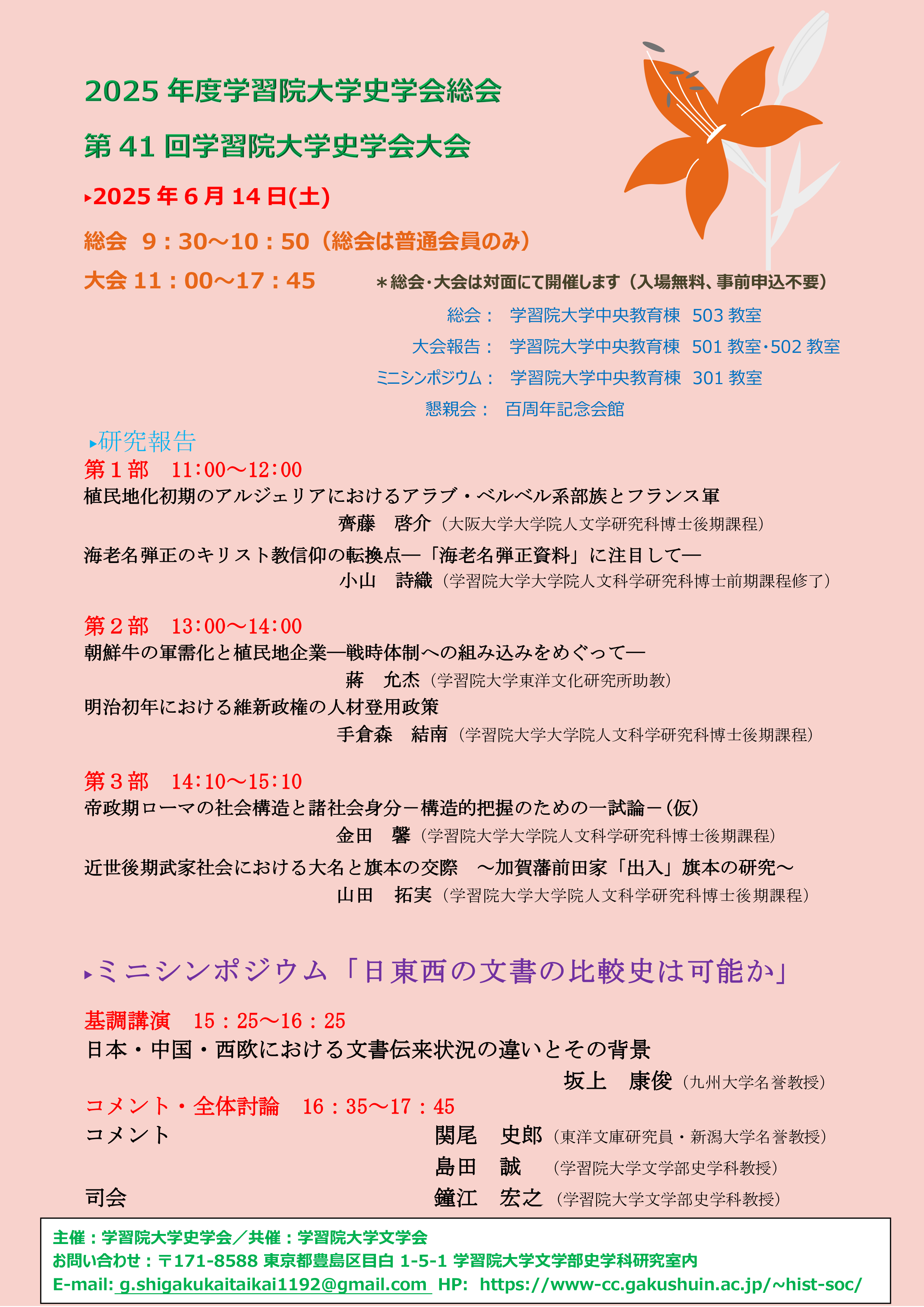 2025 年度学習院大学史学会総会

第 41 回学習院大学史学会大会

▸2025 年 6 月 14 日(土)

総会 9：30～10：50（総会は普通会員のみ）

大会 11：00～17：45

＊総会･大会は対面にて開催します（入場無料、事前申込不要）

総会： 学習院大学中央教育棟 503 教室
大会報告： 学習院大学中央教育棟 501 教室･502 教室
ミニシンポジウム： 学習院大学中央教育棟 301 教室
懇親会： 百周年記念会館

▸研究報告

第１部 11:00～12:00

植民地化初期のアルジェリアにおけるアラブ・ベルベル系部族とフランス軍
齊藤 啓介（大阪大学大学院人文学研究科博士後期課程）

海老名弾正のキリスト教信仰の転換点―「海老名弾正資料」に注目して―
小山 詩織（学習院大学大学院人文科学研究科博士前期課程修了）

第２部 13:00～14:00

朝鮮牛の軍需化と植民地企業―戦時体制への組み込みをめぐって―
蔣 允杰（学習院大学東洋文化研究所助教）

明治初年における維新政権の人材登用政策
手倉森 結南（学習院大学大学院人文科学研究科博士後期課程）

第３部 14:10～15:10

帝政期ローマの社会構造と諸社会身分－構造的把握のための一試論－(仮)
金田 馨（学習院大学大学院人文科学研究科博士後期課程）

近世後期武家社会における大名と旗本の交際 ～加賀藩前田家「出入」旗本の研究～
山田 拓実（学習院大学大学院人文科学研究科博士後期課程）

▸ミニシンポジウム「日東西の文書の比較史は可能か」

基調講演 15：25～16：25

日本・中国・西欧における文書伝来状況の違いとその背景
坂上 康俊（九州大学名誉教授）

コメント・全体討論 16：35～17：45

コメント 関尾 史郎（東洋文庫研究員・新潟大学名誉教授）
島田 誠 （学習院大学文学部史学科教授）

司会 鐘江 宏之（学習院大学文学部史学科教授）

主催：学習院大学史学会／共催：学習院大学文学会
お問い合わせ：〒171-8588 東京都豊島区目白 1-5-1 学習院大学文学部史学科研究室内
E-mail: g.shigakukaitaikai1192@gmail.com HP: https://www-cc.gakushuin.ac.jp/~hist-soc/